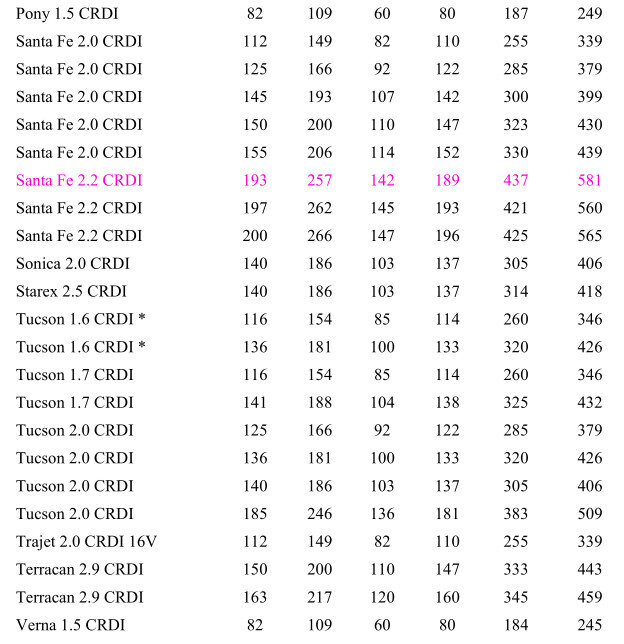 | | | | | | | |
|---|---|---|---|---|---|---|
| Pony 1.5 CRDI | 82 | 109 | 60 | 80 | 187 | 249 |
| Santa Fe 2.0 CRDI | 112 | 149 | 82 | 110 | 255 | 339 |
| Santa Fe 2.0 CRDI | 125 | 166 | 92 | 122 | 285 | 379 |
| Santa Fe 2.0 CRDI | 145 | 193 | 107 | 142 | 300 | 399 |
| Santa Fe 2.0 CRDI | 150 | 200 | 110 | 147 | 323 | 430 |
| Santa Fe 2.0 CRDI | 155 | 206 | 114 | 152 | 330 | 439 |
| Santa Fe 2.2 CRDI | 193 | 257 | 142 | 189 | 437 | 581 |
| Santa Fe 2.2 CRDI | 197 | 262 | 145 | 193 | 421 | 560 |
| Santa Fe 2.2 CRDI | 200 | 266 | 147 | 196 | 425 | 565 |
| Sonica 2.0 CRDI | 140 | 186 | 103 | 137 | 305 | 406 |
| Starex 2.5 CRDI | 140 | 186 | 103 | 137 | 314 | 418 |
| Tucson 1.6 CRDI * | 116 | 154 | 85 | 114 | 260 | 346 |
| Tucson 1.6 CRDI * | 136 | 181 | 100 | 133 | 320 | 426 |
| Tucson 1.7 CRDI | 116 | 154 | 85 | 114 | 260 | 346 |
| Tucson 1.7 CRDI | 141 | 188 | 104 | 138 | 325 | 432 |
| Tucson 2.0 CRDI | 125 | 166 | 92 | 122 | 285 | 379 |
| Tucson 2.0 CRDI | 136 | 181 | 100 | 133 | 320 | 426 |
| Tucson 2.0 CRDI | 140 | 186 | 103 | 137 | 305 | 406 |
| Tucson 2.0 CRDI | 185 | 246 | 136 | 181 | 383 | 509 |
| Trajet 2.0 CRDI 16V | 112 | 149 | 82 | 110 | 255 | 339 |
| Terracan 2.9 CRDI | 150 | 200 | 110 | 147 | 333 | 443 |
| Terracan 2.9 CRDI | 163 | 217 | 120 | 160 | 345 | 459 |
| Verna 1.5 CRDI | 82 | 109 | 60 | 80 | 184 | 245 |